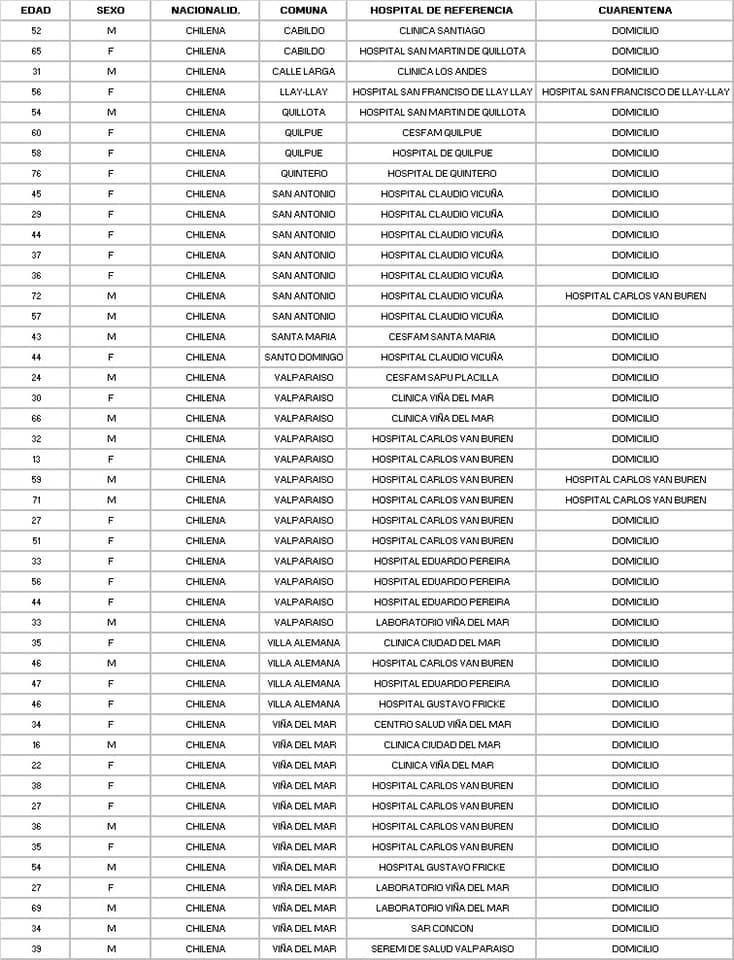 | EDAD | SEXO | NACIONALID. | COMUNA | HOSPITAL DE REFERENCIA | CUARENTENA |
|---|---|---|---|---|---|
| 52 | M | CHILENA | CABILDO | CLINICA SANTIAGO | DOMICILIO |
| 65 | F | CHILENA | CABILDO | HOSPITAL SAN MARTIN DE QUILLOTA | DOMICILIO |
| 31 | M | CHILENA | CALLE LARGA | CLINICA LOS ANDES | DOMICILIO |
| 56 | F | CHILENA | LLAY-LLAY | HOSPITAL SAN FRANCISCO DE LLAY LLAY | HOSPITAL SAN FRANCISCO DE LLAY-LLAY |
| 54 | M | CHILENA | QUILLOTA | HOSPITAL SAN MARTIN DE QUILLOTA | DOMICILIO |
| 60 | F | CHILENA | QUILPUE | CESFAM QUILPUE | DOMICILIO |
| 58 | F | CHILENA | QUILPUE | HOSPITAL DE QUILPUE | DOMICILIO |
| 76 | F | CHILENA | QUINTERO | HOSPITAL DE QUINTERO | DOMICILIO |
| 45 | F | CHILENA | SAN ANTONIO | HOSPITAL CLAUDIO VICUÑA | DOMICILIO |
| 29 | F | CHILENA | SAN ANTONIO | HOSPITAL CLAUDIO VICUÑA | DOMICILIO |
| 44 | F | CHILENA | SAN ANTONIO | HOSPITAL CLAUDIO VICUÑA | DOMICILIO |
| 37 | F | CHILENA | SAN ANTONIO | HOSPITAL CLAUDIO VICUÑA | DOMICILIO |
| 36 | F | CHILENA | SAN ANTONIO | HOSPITAL CLAUDIO VICUÑA | DOMICILIO |
| 72 | M | CHILENA | SAN ANTONIO | HOSPITAL CLAUDIO VICUÑA | HOSPITAL CARLOS VAN BUREN |
| 57 | M | CHILENA | SAN ANTONIO | HOSPITAL CLAUDIO VICUÑA | DOMICILIO |
| 43 | M | CHILENA | SANTA MARIA | CESFAM SANTA MARIA | DOMICILIO |
| 44 | F | CHILENA | SANTO DOMINGO | HOSPITAL CLAUDIO VICUÑA | DOMICILIO |
| 24 | M | CHILENA | VALPARAISO | CESFAM SAPU PLACILLA | DOMICILIO |
| 30 | F | CHILENA | VALPARAISO | CLINICA VIÑA DEL MAR | DOMICILIO |
| 66 | M | CHILENA | VALPARAISO | CLINICA VIÑA DEL MAR | DOMICILIO |
| 32 | M | CHILENA | VALPARAISO | HOSPITAL CARLOS VAN BUREN | DOMICILIO |
| 13 | F | CHILENA | VALPARAISO | HOSPITAL CARLOS VAN BUREN | DOMICILIO |
| 59 | M | CHILENA | VALPARAISO | HOSPITAL CARLOS VAN BUREN | HOSPITAL CARLOS VAN BUREN |
| 71 | M | CHILENA | VALPARAISO | HOSPITAL CARLOS VAN BUREN | HOSPITAL CARLOS VAN BUREN |
| 27 | F | CHILENA | VALPARAISO | HOSPITAL CARLOS VAN BUREN | DOMICILIO |
| 51 | F | CHILENA | VALPARAISO | HOSPITAL CARLOS VAN BUREN | DOMICILIO |
| 33 | F | CHILENA | VALPARAISO | HOSPITAL EDUARDO PEREIRA | DOMICILIO |
| 56 | F | CHILENA | VALPARAISO | HOSPITAL EDUARDO PEREIRA | DOMICILIO |
| 44 | F | CHILENA | VALPARAISO | HOSPITAL EDUARDO PEREIRA | DOMICILIO |
| 33 | M | CHILENA | VALPARAISO | LABORATORIO VIÑA DEL MAR | DOMICILIO |
| 35 | F | CHILENA | VILLA ALEMANA | CLINICA CIUDAD DEL MAR | DOMICILIO |
| 46 | M | CHILENA | VILLA ALEMANA | HOSPITAL CARLOS VAN BUREN | DOMICILIO |
| 47 | F | CHILENA | VILLA ALEMANA | HOSPITAL EDUARDO PEREIRA | DOMICILIO |
| 46 | F | CHILENA | VILLA ALEMANA | HOSPITAL GUSTAVO FRICKE | DOMICILIO |
| 34 | F | CHILENA | VIÑA DEL MAR | CENTRO SALUD VIÑA DEL MAR | DOMICILIO |
| 16 | M | CHILENA | VIÑA DEL MAR | CLINICA CIUDAD DEL MAR | DOMICILIO |
| 22 | F | CHILENA | VIÑA DEL MAR | CLINICA VIÑA DEL MAR | DOMICILIO |
| 38 | F | CHILENA | VIÑA DEL MAR | HOSPITAL CARLOS VAN BUREN | DOMICILIO |
| 27 | F | CHILENA | VIÑA DEL MAR | HOSPITAL CARLOS VAN BUREN | DOMICILIO |
| 36 | M | CHILENA | VIÑA DEL MAR | HOSPITAL CARLOS VAN BUREN | DOMICILIO |
| 35 | F | CHILENA | VIÑA DEL MAR | HOSPITAL CARLOS VAN BUREN | DOMICILIO |
| 54 | M | CHILENA | VIÑA DEL MAR | HOSPITAL GUSTAVO FRICKE | DOMICILIO |
| 27 | F | CHILENA | VIÑA DEL MAR | LABORATORIO VIÑA DEL MAR | DOMICILIO |
| 69 | M | CHILENA | VIÑA DEL MAR | LABORATORIO VIÑA DEL MAR | DOMICILIO |
| 34 | M | CHILENA | VIÑA DEL MAR | SAR CONCON | DOMICILIO |
| 39 | M | CHILENA | VIÑA DEL MAR | SEREMI DE SALUD VALPARAISO | DOMICILIO |